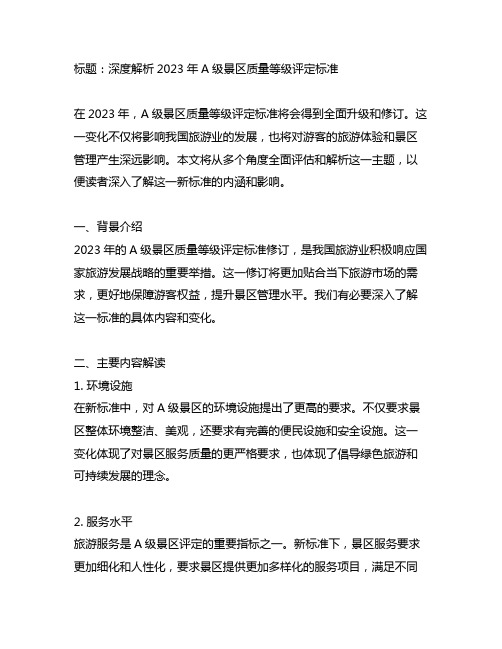 标题：深度解析 2023 年 A 级景区质量等级评定标准

在 2023 年，A 级景区质量等级评定标准将会得到全面升级和修订。这一变化不仅将影响我国旅游业的发展，也将对游客的旅游体验和景区管理产生深远影响。本文将从多个角度全面评估和解析这一主题，以便读者深入了解这一新标准的内涵和影响。

一、背景介绍
2023 年的 A 级景区质量等级评定标准修订，是我国旅游业积极响应国家旅游发展战略的重要举措。这一修订将更加贴合当下旅游市场的需求，更好地保障游客权益，提升景区管理水平。我们有必要深入了解这一标准的具体内容和变化。

二、主要内容解读
1. 环境设施
在新标准中，对 A 级景区的环境设施提出了更高的要求。不仅要求景区整体环境整洁、美观，还要求有完善的便民设施和安全设施。这一变化体现了对景区服务质量的更严格要求，也体现了倡导绿色旅游和可持续发展的理念。

2. 服务水平
旅游服务是 A 级景区评定的重要指标之一。新标准下，景区服务要求更加细化和人性化，要求景区提供更加多样化的服务项目，满足不同